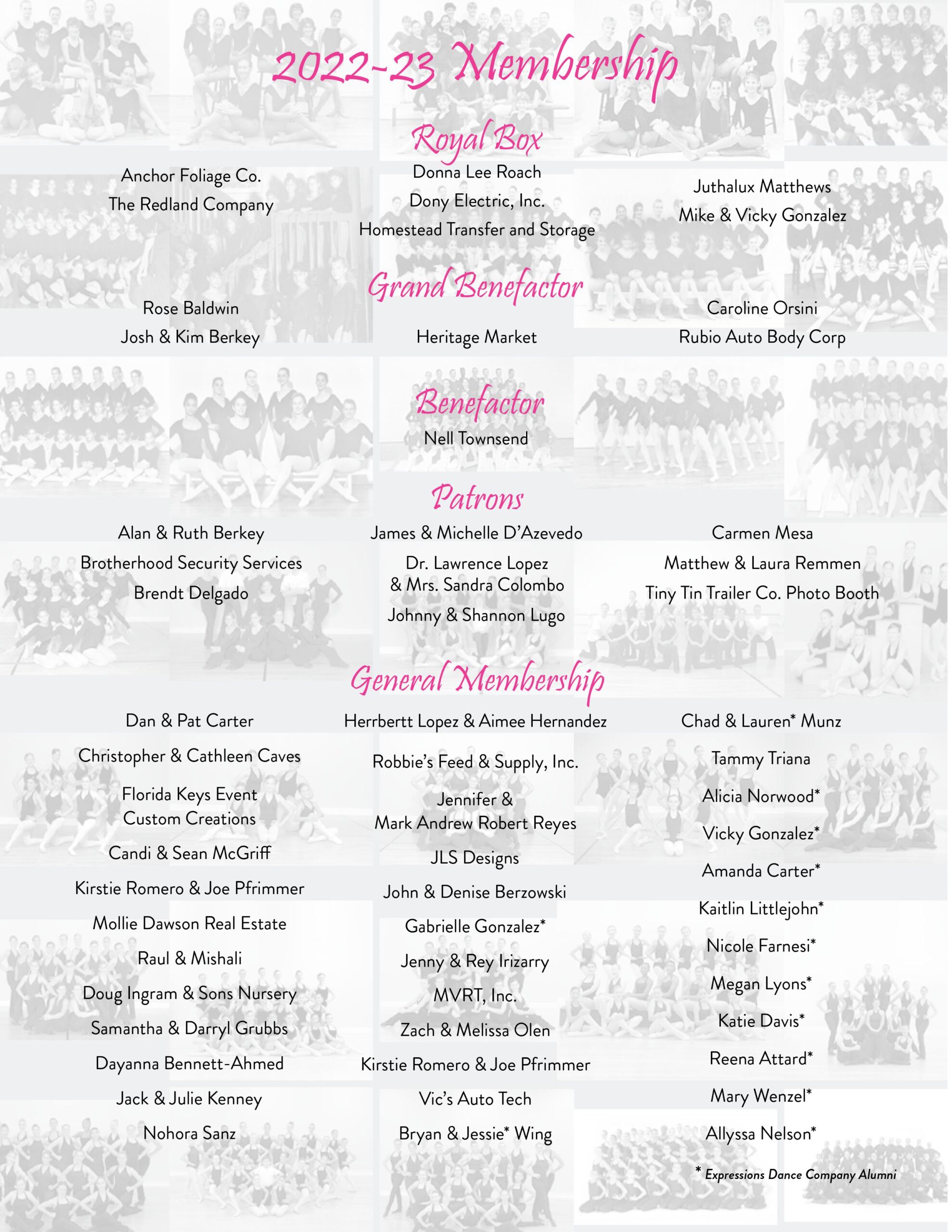 2022-23 Membership

Royal Box

Anchor Foliage Co.
The Redland Company

Donna Lee Roach
Dony Electric, Inc.
Homestead Transfer and Storage

Juthalux Matthews
Mike & Vicky Gonzalez

Grand Benefactor

Rose Baldwin
Josh & Kim Berkey

Heritage Market

Caroline Orsini
Rubio Auto Body Corp

Benefactor

Nell Townsend

Patrons

Alan & Ruth Berkey
Brotherhood Security Services
Brendt Delgado

James & Michelle D'Azevedo
Dr. Lawrence Lopez & Mrs. Sandra Colombo
Johnny & Shannon Lugo

Carmen Mesa
Matthew & Laura Remmen
Tiny Tin Trailer Co. Photo Booth

General Membership

Dan & Pat Carter
Christopher & Cathleen Caves
Florida Keys Event Custom Creations
Candi & Sean McGriff
Kirstie Romero & Joe Pfrimmer
Mollie Dawson Real Estate
Raul & Mishali
Doug Ingram & Sons Nursery
Samantha & Darryl Grubbs
Dayanna Bennett-Ahmed
Jack & Julie Kenney
Nohora Sanz

Herrbertt Lopez & Aimee Hernandez
Robbie's Feed & Supply, Inc.
Jennifer & Mark Andrew Robert Reyes
JLS Designs
John & Denise Berzowski
Gabrielle Gonzalez*
Jenny & Rey Irizarry
MVRT, Inc.
Zach & Melissa Olen
Kirstie Romero & Joe Pfrimmer
Vic's Auto Tech
Bryan & Jessie* Wing

Chad & Lauren* Munz
Tammy Triana
Alicia Norwood*
Vicky Gonzalez*
Amanda Carter*
Kaitlin Littlejohn*
Nicole Farnesi*
Megan Lyons*
Katie Davis*
Reena Attard*
Mary Wenzel*
Allyssa Nelson*

* Expressions Dance Company Alumni